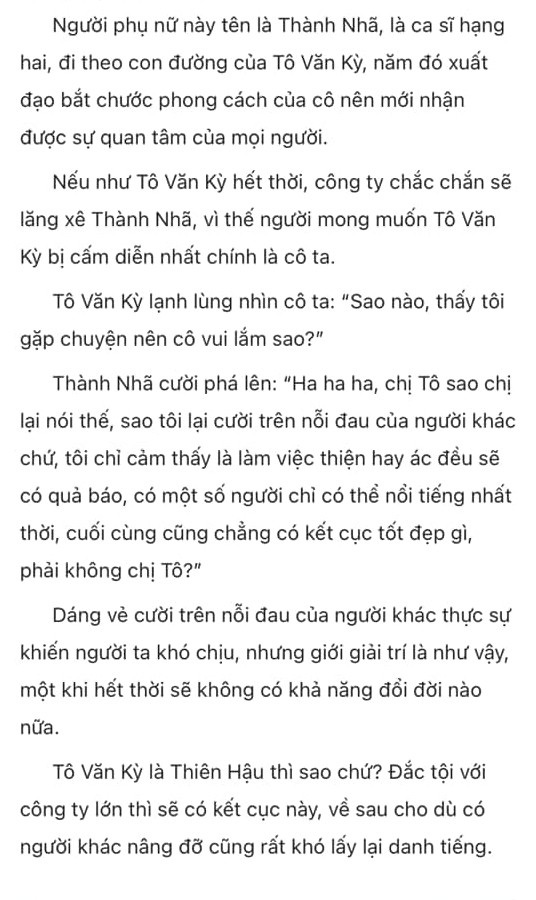 Người phụ nữ này tên là Thành Nhã, là ca sĩ hạng hai, đi theo con đường của Tô Văn Kỳ, năm đó xuất đạo bắt chước phong cách của cô nên mới nhận được sự quan tâm của mọi người.

Nếu như Tô Văn Kỳ hết thời, công ty chắc chắn sẽ lăng xê Thành Nhã, vì thế người mong muốn Tô Văn Kỳ bị cấm diễn nhất chính là cô ta.

Tô Văn Kỳ lạnh lùng nhìn cô ta: "Sao nào, thấy tôi gặp chuyện nên cô vui lắm sao?"

Thành Nhã cười phá lên: "Ha ha ha, chị Tô sao chị lại nói thế, sao tôi lại cười trên nỗi đau của người khác chứ, tôi chỉ cảm thấy là làm việc thiện hay ác đều sẽ có quả báo, có một số người chỉ có thể nổi tiếng nhất thời, cuối cùng cũng chẳng có kết cục tốt đẹp gì, phải không chị Tô?"

Dáng vẻ cười trên nỗi đau của người khác thực sự khiến người ta khó chịu, nhưng giới giải trí là như vậy, một khi hết thời sẽ không có khả năng đổi đời nào nữa.

Tô Văn Kỳ là Thiên Hậu thì sao chứ? Đắc tội với công ty lớn thì sẽ có kết cục này, về sau cho dù có người khác nâng đỡ cũng rất khó lấy lại danh tiếng.